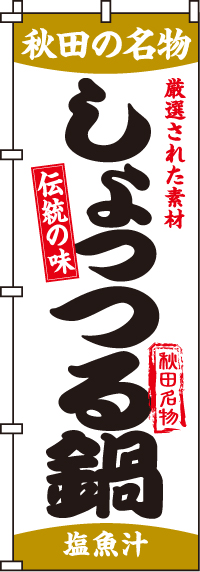 秋田の名物

厳選された素材

しょっつる鍋

伝統の味

秋田名物

塩魚汁